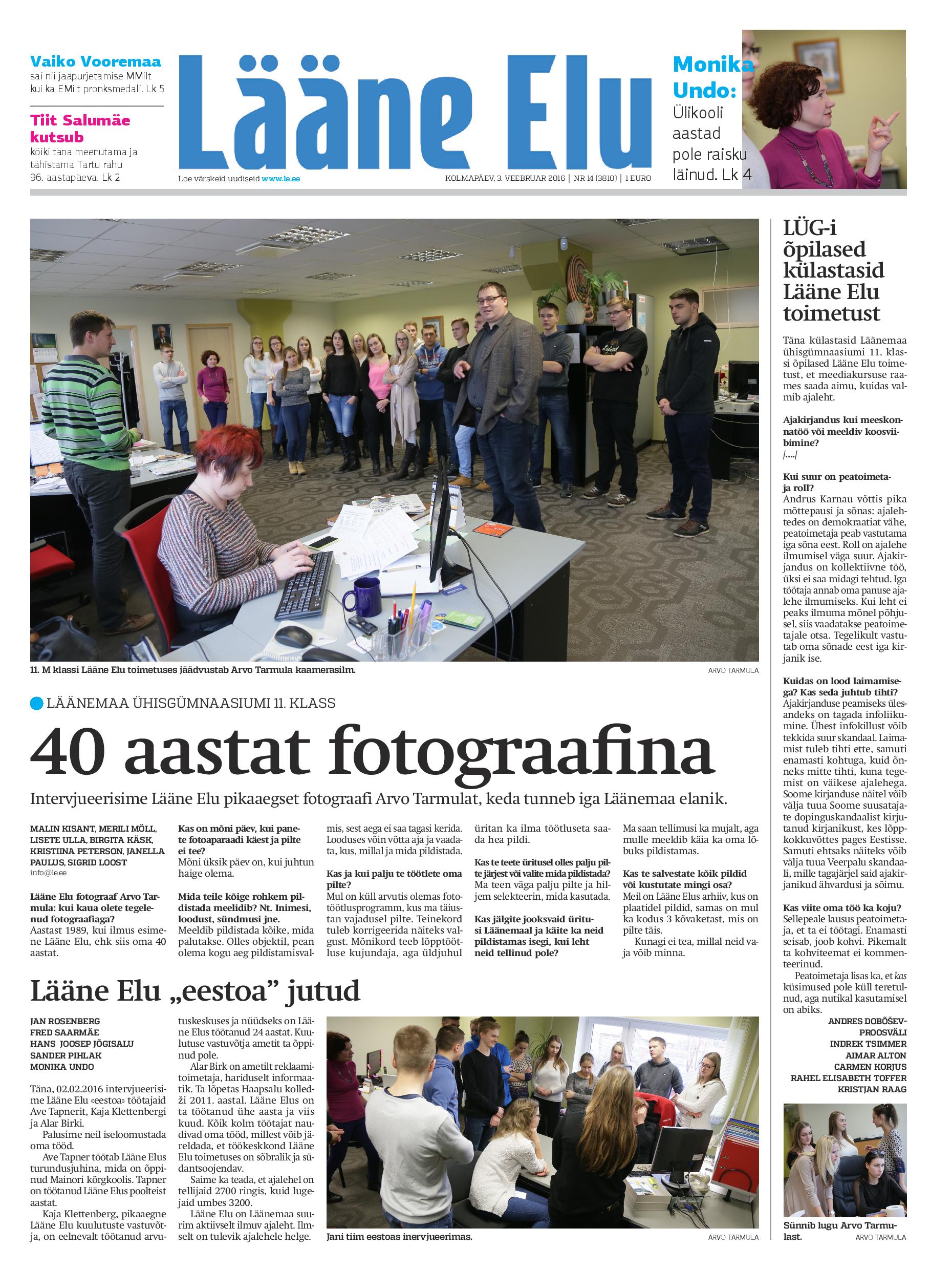 Vaiko Vooremaa
sai nii jääpurjetamise MMilt kui ka EMilt pronksmedali. Lk 5

Tiit Salumäe kutsub
kõiki täna meenutama ja tähistama Tartu rahu 96. aastapäeva. Lk 2

Lääne Elu

Loe värskeid uudiseid www.le.ee

KOLMAPÄEV, 3. VEEBRUAR 2016 | NR 14 (3810) | 1 EURO

Monika Undo:
Ülikooli aastad pole raisku läinud. Lk 4

11. M klassi Lääne Elu toimetuses jäädvustab Arvo Tarmula kaamerasilm.

ARVO TARMULA

LÄÄNEMAA ÜHISGÜMNAASIUMI 11. KLASS

40 aastat fotograafina

Intervjueerisime Lääne Elu pikaaegset fotograafi Arvo Tarmulat, keda tunneb iga Läänemaa elanik.

MALIN KISANT, MERILI MÖLL, LISETE ULLA, BIRGITA KÄSK, KRISTIINA PETERSON, JANELLA PAULUS, SIGRID LOOST
info@le.ee

Lääne Elu fotograaf Arvo Tarmula: kui kaua olete tegelenud fotograafiaga?
Aastast 1989, kui ilmus esimene Lääne Elu, ehk siis oma 40 aastat.

Kas on mõni päev, kui panete fotoaparaadi käest ja pilte ei tee?
Mõni üksik päev on, kui juhtun haige olema.

Mida teile kõige rohkem pildistada meeldib? Nt. Inimesi, loodust, sündmusi jne.
Meeldib pildistada kõike, mida palutakse. Olles objektil, pean olema kogu aeg pildistamisvalmis, sest aega ei saa tagasi kerida. Looduses võin võtta aja ja vaadata, kus, millal ja mida pildistada.

Kas ja kui palju te töötlete oma pilte?
Mul on küll arvutis olemas fototöötlusprogramm, kus ma täiustan vajadusel pilte. Teinekord tuleb korrigeerida näiteks valgust. Mõnikord teeb lõpptöötluse kujundaja, aga üldjuhul üritan ka ilma töötluseta saada hea pildi.

Kas te teete üritusel olles palju pilte järjest või valite mida pildistada?
Ma teen väga palju pilte ja hiljem selekteerin, mida kasutada.

Kas jälgite jooksvaid üritusi Läänemaal ja käite ka neid pildistamas isegi, kui leht neid tellinud pole?
Ma saan tellimusi ka mujalt, aga mulle meeldib käia ka oma lõbuks pildistamas.

Kas te salvestate kõik pildid või kustutate mingi osa?
Meil on Lääne Elus arhiiv, kus on plaatidel pildid, samas on mul ka kodus 3 kõvaketast, mis on pilte täis.
Kunagi ei tea, millal neid vaja võib minna.

Lääne Elu „eestoa” jutud

JAN ROSENBERG
FRED SAARMÄE
HANS JOOSEP JÕGISALU
SANDER PIHLAK
MONIKA UNDO

Täna, 02.02.2016 intervjueerisime Lääne Elu «eestoa» töötajaid Ave Tapnerit, Kaja Klettenbergi ja Alar Birki.
Palusime neil iseloomustada oma tööd.
Ave Tapner töötab Lääne Elus turundusjuhina, mida on õppinud Mainori kõrgkoolis. Tapner on töötanud Lääne Elus poolteist aastat.
Kaja Klettenberg, pikaaegne Lääne Elu kuulutuste vastuvõtja, on eelnevalt töötanud arvutuskeskuses ja nüüdseks on Lääne Elus töötanud 24 aastat. Kuulutuse vastuvõtja ametit ta õppinud pole.
Alar Birk on ametilt reklaamitoimetaja, hariduselt informaatik. Ta lõpetas Haapsalu kolledži 2011. aastal. Lääne Elus on ta töötanud ühe aasta ja viis kuud. Kõik kolm töötajat naudivad oma tööd, millest võib järeldada, et töökeskkond Lääne Elu toimetuses on sõbralik ja südantsoojendav.
Saime ka teada, et ajalehel on tellijaid 2700 ringis, kuid lugejaid umbes 3200.
Lääne Elu on Läänemaa suurim aktiivselt ilmuv ajaleht. Ilmselt on tulevik ajalehele helge.

Jani tiim eestoas inervjueerimas.

ARVO TARMULA

LÜG-i õpilased külastasid Lääne Elu toimetust

Täna külastasid Läänemaa ühisgümnaasiumi 11. klassi õpilased Lääne Elu toimetust, et meediakursuse raames saada aimu, kuidas valmib ajaleht.

Ajakirjandus kui meeskonnatöö või meeldiv koosviibimine?
/…./

Kui suur on peatoimetaja roll?
Andrus Karnau võttis pika mõttepausi ja sõnas: ajalehtedes on demokraatiat vähe, peatoimetaja peab vastutama iga sõna eest. Roll on ajalehe ilmumisel väga suur. Ajakirjandus on kollektiivne töö, üksi ei saa midagi tehtud. Iga töötaja annab oma panuse ajalehe ilmumiseks. Kui leht ei peaks ilmuma mõnel põhjusel, siis vaadatakse peatoimetajale otsa. Tegelikult vastutab oma sõnade eest iga kirjanik ise.

Kuidas on lood laimamisega? Kas seda juhtub tihti?
Ajakirjanduse peamiseks ülesandeks on tagada infoliikumine. Ühest infokillust võib tekkida suur skandaal. Laimamist tuleb tihti ette, samuti enamasti kohtuga, kuid õnneks mitte tihti, kuna tegemist on väikese ajalehega. Soome kirjanduse näitel võib välja tuua Soome suusatajate dopinguskandaalist kirjutanud kirjanikust, kes lõppkokkuvõttes pages Eestisse. Samuti ehtsaks näiteks võib välja tuua Veerpalu skandaali, mille tagajärjel said ajakirjanikud ähvardusi ja sõimu.

Kas viite oma töö ka koju?
Sellepeale lausus peatoimetaja, et ta ei töötagi. Enamasti seisab, joob kohvi. Pikemalt ta kohviteemat ei kommenteerinud.
Peatoimetaja lisas ka, et kas küsimused pole küll teretulnud, aga nutikal kasutamisel on abiks.

ANDRES DOBÕŠEV-PROOSVÄLI
INDREK TSIMMER
AIMAR ALTON
CARMEN KORJUS
RAHEL ELISABETH TOFFER
KRISTJAN RAAG

Sünnib lugu Arvo Tarmulast.

ARVO TARMULA